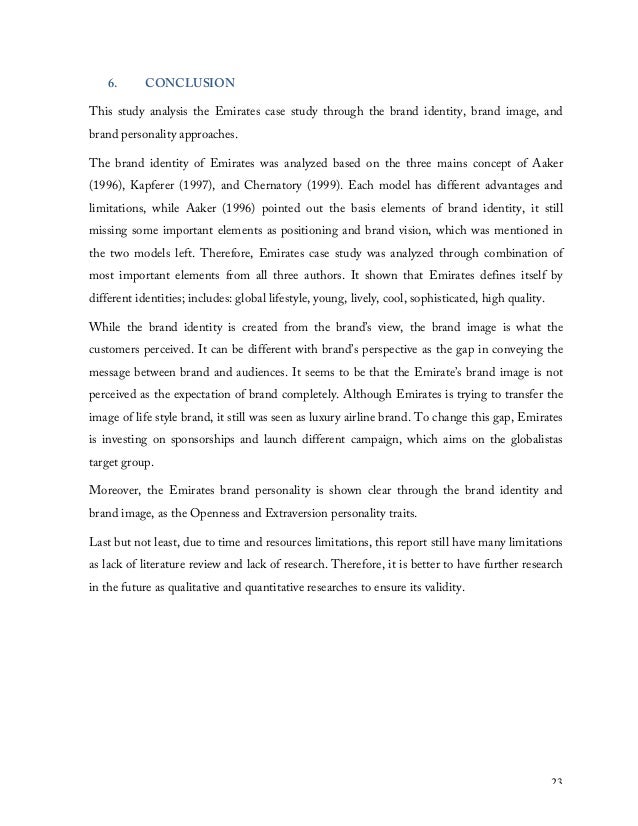 6. CONCLUSION

This study analysis the Emirates case study through the brand identity, brand image, and brand personality approaches.

The brand identity of Emirates was analyzed based on the three mains concept of Aaker (1996), Kapferer (1997), and Chernatory (1999). Each model has different advantages and limitations, while Aaker (1996) pointed out the basis elements of brand identity, it still missing some important elements as positioning and brand vision, which was mentioned in the two models left. Therefore, Emirates case study was analyzed through combination of most important elements from all three authors. It shown that Emirates defines itself by different identities; includes: global lifestyle, young, lively, cool, sophisticated, high quality.

While the brand identity is created from the brand's view, the brand image is what the customers perceived. It can be different with brand's perspective as the gap in conveying the message between brand and audiences. It seems to be that the Emirate's brand image is not perceived as the expectation of brand completely. Although Emirates is trying to transfer the image of life style brand, it still was seen as luxury airline brand. To change this gap, Emirates is investing on sponsorships and launch different campaign, which aims on the globalistas target group.

Moreover, the Emirates brand personality is shown clear through the brand identity and brand image, as the Openness and Extraversion personality traits.

Last but not least, due to time and resources limitations, this report still have many limitations as lack of literature review and lack of research. Therefore, it is better to have further research in the future as qualitative and quantitative researches to ensure its validity.

23